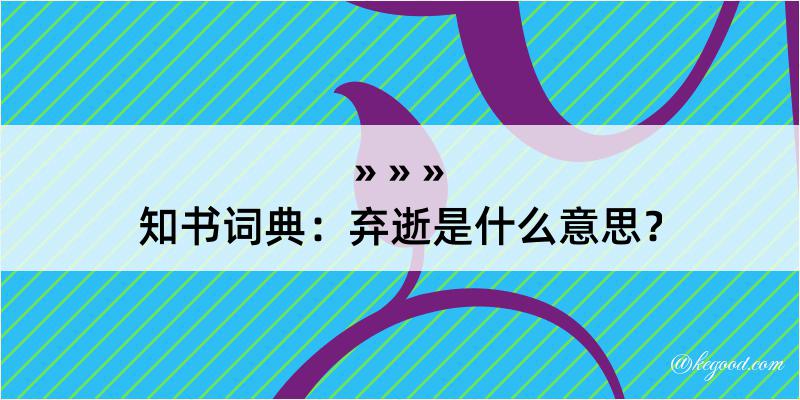 » » »

知书词典：弃逝是什么意思？

@kegood.com